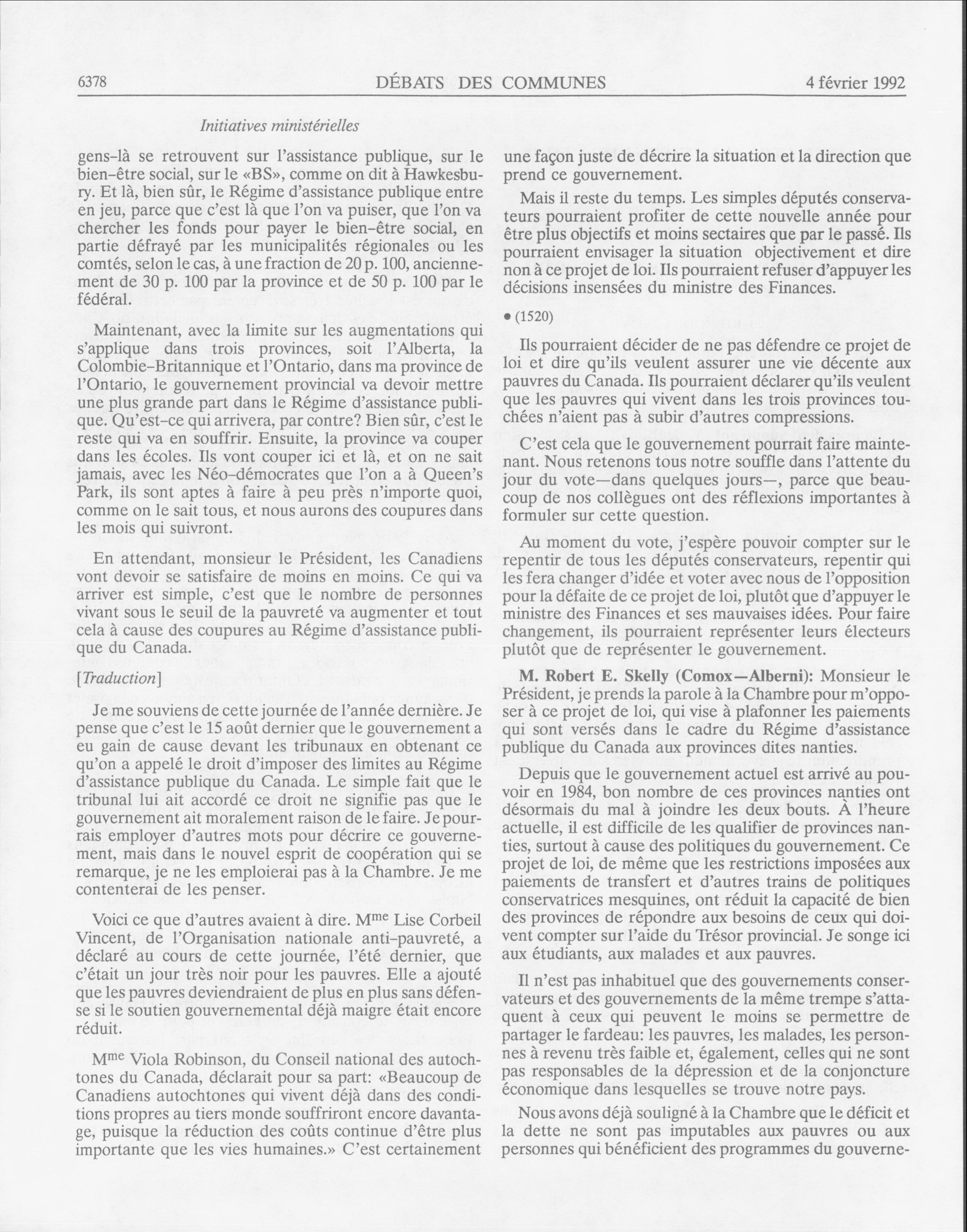 6378 DÉBATS DES COMMUNES 4 février 1992

Initiatives ministérielles

gens-là se retrouvent sur l'assistance publique, sur le bien-être social, sur le «BS», comme on dit à Hawkesbury. Et là, bien sûr, le Régime d'assistance publique entre en jeu, parce que c'est là que l'on va puiser, que l'on va chercher les fonds pour payer le bien-être social, en partie défrayé par les municipalités régionales ou les comtés, selon le cas, à une fraction de 20 p. 100, anciennement de 30 p. 100 par la province et de 50 p. 100 par le fédéral.

Maintenant, avec la limite sur les augmentations qui s'applique dans trois provinces, soit l'Alberta, la Colombie-Britannique et l'Ontario, dans ma province de l'Ontario, le gouvernement provincial va devoir mettre une plus grande part dans le Régime d'assistance publique. Qu'est-ce qui arrivera, par contre? Bien sûr, c'est le reste qui va en souffrir. Ensuite, la province va couper dans les écoles. Ils vont couper ici et là, et on ne sait jamais, avec les Néo-démocrates que l'on a à Queen's Park, ils sont aptes à faire à peu près n'importe quoi, comme on le sait tous, et nous aurons des coupures dans les mois qui suivront.

En attendant, monsieur le Président, les Canadiens vont devoir se satisfaire de moins en moins. Ce qui va arriver est simple, c'est que le nombre de personnes vivant sous le seuil de la pauvreté va augmenter et tout cela à cause des coupures au Régime d'assistance publique du Canada.

[Traduction]

Je me souviens de cette journée de l'année dernière. Je pense que c'est le 15 août dernier que le gouvernement a eu gain de cause devant les tribunaux en obtenant ce qu'on a appelé le droit d'imposer des limites au Régime d'assistance publique du Canada. Le simple fait que le tribunal lui ait accordé ce droit ne signifie pas que le gouvernement ait moralement raison de le faire. Je pourrais employer d'autres mots pour décrire ce gouvernement, mais dans le nouvel esprit de coopération qui se remarque, je ne les emploierai pas à la Chambre. Je me contenterai de les penser.

Voici ce que d'autres avaient à dire. M$^{me}$ Lise Corbeil Vincent, de l'Organisation nationale anti-pauvreté, a déclaré au cours de cette journée, l'été dernier, que c'était un jour très noir pour les pauvres. Elle a ajouté que les pauvres deviendraient de plus en plus sans défense si le soutien gouvernemental déjà maigre était encore réduit.

M$^{me}$ Viola Robinson, du Conseil national des autochtones du Canada, déclarait pour sa part: «Beaucoup de Canadiens autochtones qui vivent déjà dans des conditions propres au tiers monde souffriront encore davantage, puisque la réduction des coûts continue d'être plus importante que les vies humaines.» C'est certainement une façon juste de décrire la situation et la direction que prend ce gouvernement.

Mais il reste du temps. Les simples députés conservateurs pourraient profiter de cette nouvelle année pour être plus objectifs et moins sectaires que par le passé. Ils pourraient envisager la situation objectivement et dire non à ce projet de loi. Ils pourraient refuser d'appuyer les décisions insensées du ministre des Finances.

• (1520)

Ils pourraient décider de ne pas défendre ce projet de loi et dire qu'ils veulent assurer une vie décente aux pauvres du Canada. Ils pourraient déclarer qu'ils veulent que les pauvres qui vivent dans les trois provinces touchées n'aient pas à subir d'autres compressions.

C'est cela que le gouvernement pourrait faire maintenant. Nous retenons tous notre souffle dans l'attente du jour du vote—dans quelques jours—, parce que beaucoup de nos collègues ont des réflexions importantes à formuler sur cette question.

Au moment du vote, j'espère pouvoir compter sur le repentir de tous les députés conservateurs, repentir qui les fera changer d'idée et voter avec nous de l'opposition pour la défaite de ce projet de loi, plutôt que d'appuyer le ministre des Finances et ses mauvaises idées. Pour faire changement, ils pourraient représenter leurs électeurs plutôt que de représenter le gouvernement.

M. Robert E. Skelly (Comox—Alberni): Monsieur le Président, je prends la parole à la Chambre pour m'opposer à ce projet de loi, qui vise à plafonner les paiements qui sont versés dans le cadre du Régime d'assistance publique du Canada aux provinces dites nanties.

Depuis que le gouvernement actuel est arrivé au pouvoir en 1984, bon nombre de ces provinces nanties ont désormais du mal à joindre les deux bouts. À l'heure actuelle, il est difficile de les qualifier de provinces nanties, surtout à cause des politiques du gouvernement. Ce projet de loi, de même que les restrictions imposées aux paiements de transfert et d'autres trains de politiques conservatrices mesquines, ont réduit la capacité de bien des provinces de répondre aux besoins de ceux qui doivent compter sur l'aide du Trésor provincial. Je songe ici aux étudiants, aux malades et aux pauvres.

Il n'est pas inhabituel que des gouvernements conservateurs et des gouvernements de la même trempe s'attaquent à ceux qui peuvent le moins se permettre de partager le fardeau: les pauvres, les malades, les personnes à revenu très faible et, également, celles qui ne sont pas responsables de la dépression et de la conjoncture économique dans lesquelles se trouve notre pays.

Nous avons déjà souligné à la Chambre que le déficit et la dette ne sont pas imputables aux pauvres ou aux personnes qui bénéficient des programmes du gouverne-